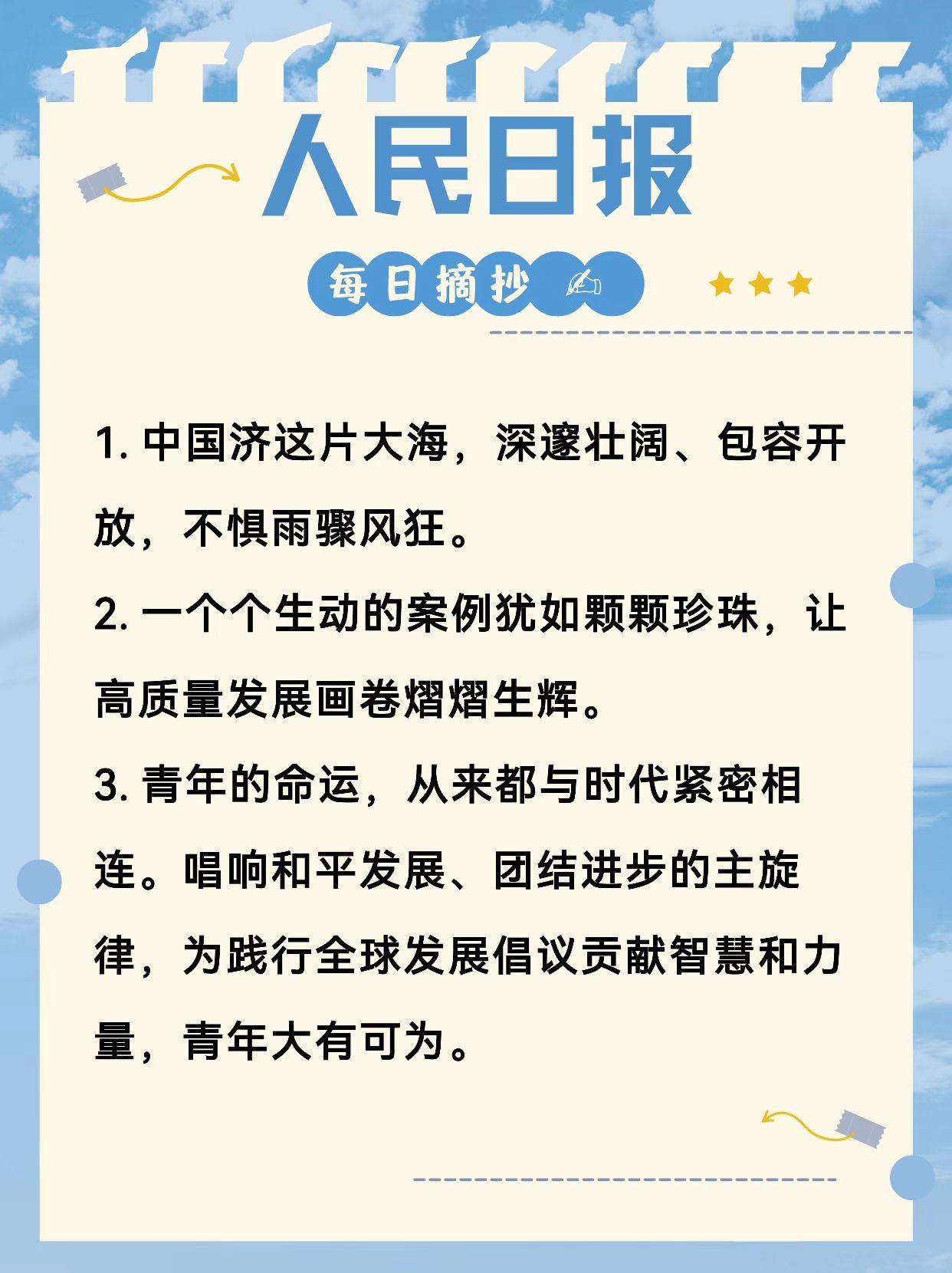 人民日报

每日摘抄

1. 中国济这片大海，深邃壮阔、包容开放，不惧雨骤风狂。

2. 一个个生动的案例犹如颗颗珍珠，让高质量发展画卷熠熠生辉。

3. 青年的命运，从来都与时代紧密相连。唱响和平发展、团结进步的主旋律，为践行全球发展倡议贡献智慧和力量，青年大有可为。